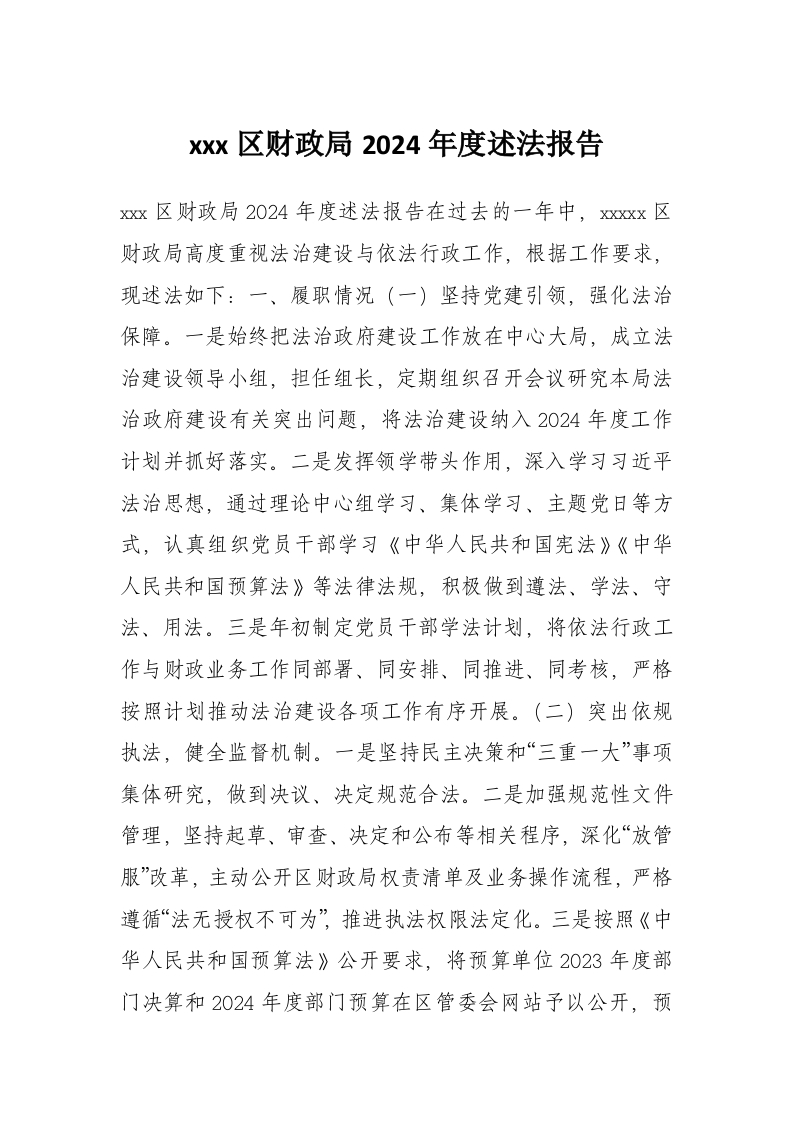 xxx 区财政局 2024 年度述法报告

xxx 区财政局 2024 年度述法报告在过去的一年中，xxxxx 区财政局高度重视法治建设与依法行政工作，根据工作要求，现述法如下：一、履职情况（一）坚持党建引领，强化法治保障。一是始终把法治政府建设工作放在中心大局，成立法治建设领导小组，担任组长，定期组织召开会议研究本局法治政府建设有关突出问题，将法治建设纳入 2024 年度工作计划并抓好落实。二是发挥领学带头作用，深入学习习近平法治思想，通过理论中心组学习、集体学习、主题党日等方式，认真组织党员干部学习《中华人民共和国宪法》《中华人民共和国预算法》等法律法规，积极做到遵法、学法、守法、用法。三是年初制定党员干部学法计划，将依法行政工作与财政业务工作同部署、同安排、同推进、同考核，严格按照计划推动法治建设各项工作有序开展。（二）突出依规执法，健全监督机制。一是坚持民主决策和“三重一大”事项集体研究，做到决议、决定规范合法。二是加强规范性文件管理，坚持起草、审查、决定和公布等相关程序，深化“放管服”改革，主动公开区财政局权责清单及业务操作流程，严格遵循“法无授权不可为”，推进执法权限法定化。三是按照《中华人民共和国预算法》公开要求，将预算单位 2023 年度部门决算和 2024 年度部门预算在区管委会网站予以公开，预